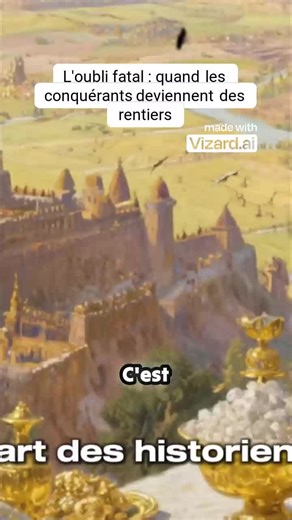 L'oubli fatal : quand les conquérants deviennent des rentiers

made with
Vizard.ai

C'est

art des historien